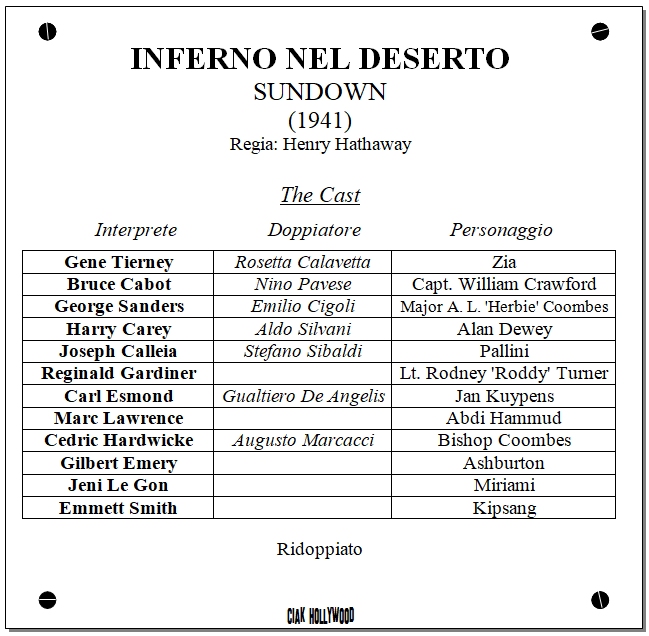 INFERNO NEL DESERTO
SUNDOWN
(1941)
Regia: Henry Hathaway

The Cast

| Interprete | Doppiatore | Personaggio |
|---|---|---|
| Gene Tierney | Rosetta Calavetta | Zia |
| Bruce Cabot | Nino Pavese | Capt. William Crawford |
| George Sanders | Emilio Cigoli | Major A. L. 'Herbie' Coombes |
| Harry Carey | Aldo Silvani | Alan Dewey |
| Joseph Calleia | Stefano Sibaldi | Pallini |
| Reginald Gardiner | | Lt. Rodney 'Roddy' Turner |
| Carl Esmond | Gualtiero De Angelis | Jan Kuypens |
| Marc Lawrence | | Abdi Hammud |
| Cedric Hardwicke | Augusto Marcacci | Bishop Coombes |
| Gilbert Emery | | Ashburton |
| Jeni Le Gon | | Miriami |
| Emmett Smith | | Kipsang |

Ridoppiato

CIAK HOLLYWOOD